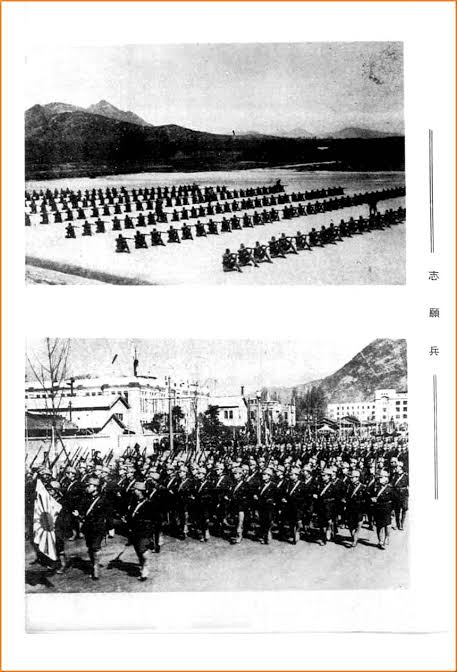 志願兵